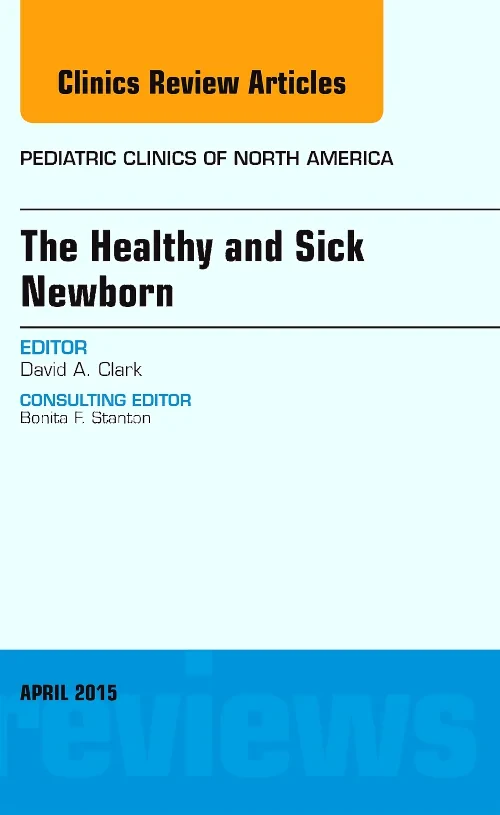 Clinics Review Articles

PEDIATRIC CLINICS OF NORTH AMERICA

The Healthy and Sick Newborn

EDITOR
David A. Clark

CONSULTING EDITOR
Bonita F. Stanton

APRIL 2015

reviews